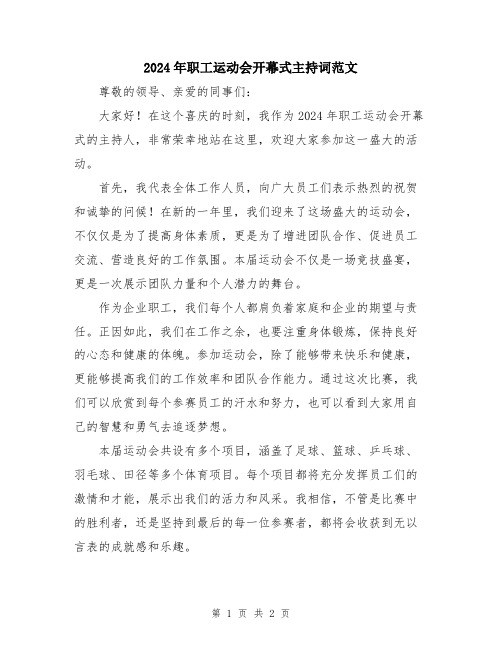 2024年职工运动会开幕式主持词范文

尊敬的领导、亲爱的同事们:

大家好!在这个喜庆的时刻,我作为2024年职工运动会开幕式的主持人,非常荣幸地站在这里,欢迎大家参加这一盛大的活动。

首先,我代表全体工作人员,向广大员工们表示热烈的祝贺和诚挚的问候!在新的一年里,我们迎来了这场盛大的运动会,不仅仅是为了提高身体素质,更是为了增进团队合作、促进员工交流、营造良好的工作氛围。本届运动会不仅是一场竞技盛宴,更是一次展示团队力量和个人潜力的舞台。

作为企业职工,我们每个人都肩负着家庭和企业的期望与责任。正因如此,我们在工作之余,也要注重身体锻炼,保持良好的心态和健康的体魄。参加运动会,除了能够带来快乐和健康,更能够提高我们的工作效率和团队合作能力。通过这次比赛,我们可以欣赏到每个参赛员工的汗水和努力,也可以看到大家用自己的智慧和勇气去追逐梦想。

本届运动会共设有多个项目,涵盖了足球、篮球、乒乓球、羽毛球、田径等多个体育项目。每个项目都将充分发挥员工们的激情和才能,展示出我们的活力和风采。我相信,不管是比赛中的胜利者,还是坚持到最后的每一位参赛者,都将会收获到无以言表的成就感和乐趣。

第 1 页 共 2 页